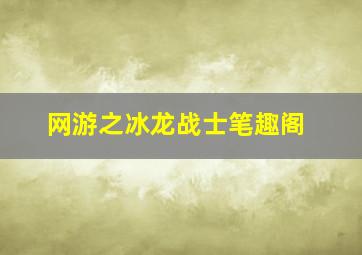 网游之冰龙战士笔趣阁